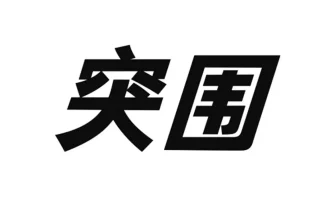 突围